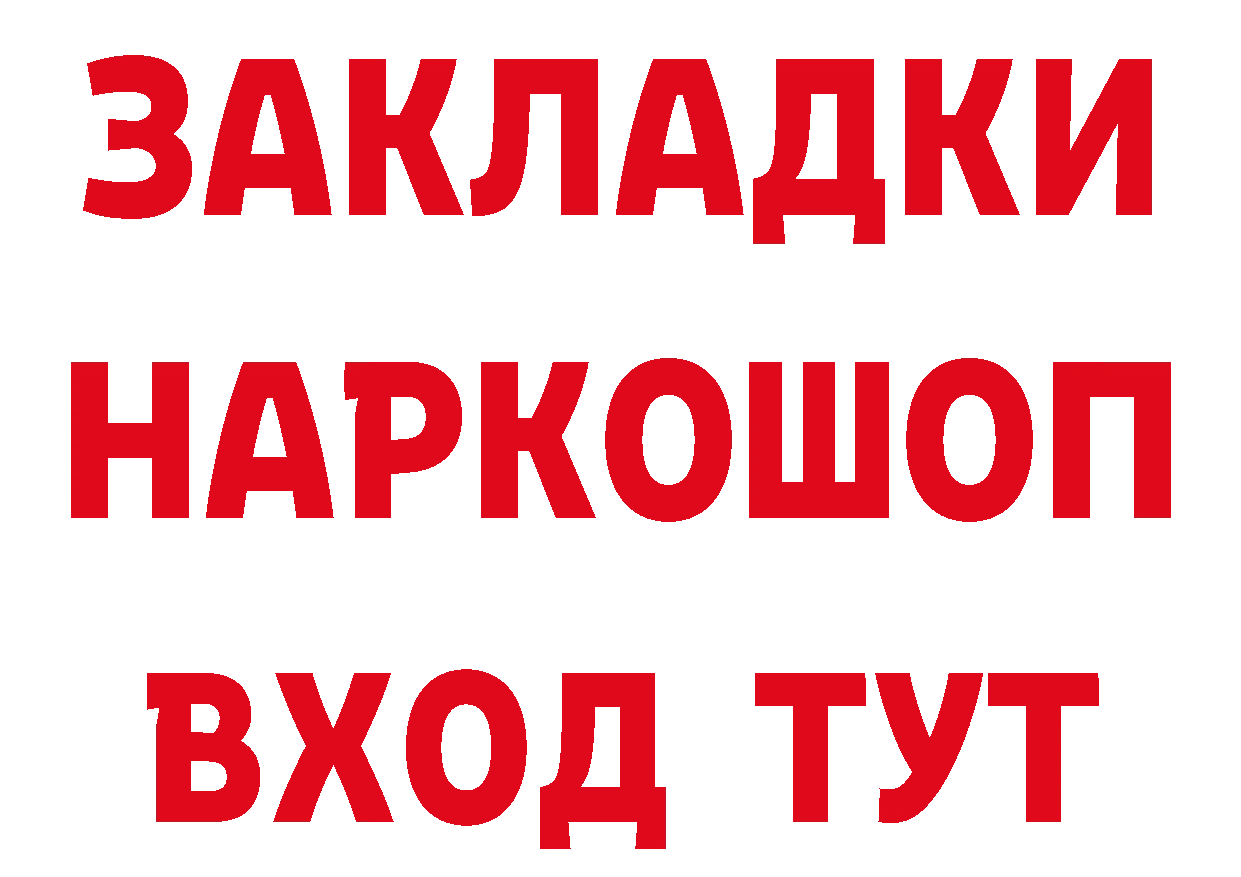 ЗАКЛАДКИ НАРКОШОП ВХОД ТУТ